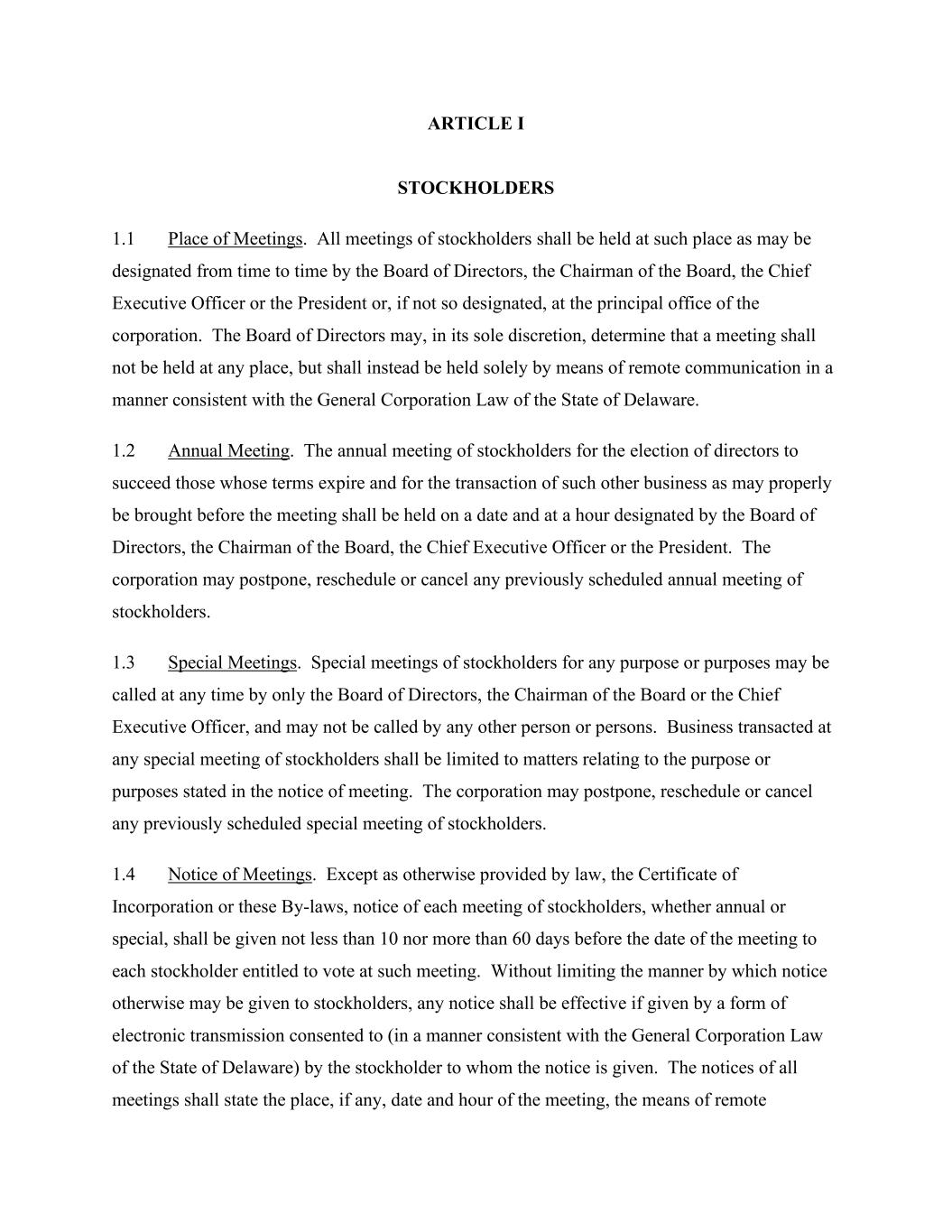 ARTICLE I

STOCKHOLDERS

1.1 Place of Meetings. All meetings of stockholders shall be held at such place as may be designated from time to time by the Board of Directors, the Chairman of the Board, the Chief Executive Officer or the President or, if not so designated, at the principal office of the corporation. The Board of Directors may, in its sole discretion, determine that a meeting shall not be held at any place, but shall instead be held solely by means of remote communication in a manner consistent with the General Corporation Law of the State of Delaware.

1.2 Annual Meeting. The annual meeting of stockholders for the election of directors to succeed those whose terms expire and for the transaction of such other business as may properly be brought before the meeting shall be held on a date and at a hour designated by the Board of Directors, the Chairman of the Board, the Chief Executive Officer or the President. The corporation may postpone, reschedule or cancel any previously scheduled annual meeting of stockholders.

1.3 Special Meetings. Special meetings of stockholders for any purpose or purposes may be called at any time by only the Board of Directors, the Chairman of the Board or the Chief Executive Officer, and may not be called by any other person or persons. Business transacted at any special meeting of stockholders shall be limited to matters relating to the purpose or purposes stated in the notice of meeting. The corporation may postpone, reschedule or cancel any previously scheduled special meeting of stockholders.

1.4 Notice of Meetings. Except as otherwise provided by law, the Certificate of Incorporation or these By-laws, notice of each meeting of stockholders, whether annual or special, shall be given not less than 10 nor more than 60 days before the date of the meeting to each stockholder entitled to vote at such meeting. Without limiting the manner by which notice otherwise may be given to stockholders, any notice shall be effective if given by a form of electronic transmission consented to (in a manner consistent with the General Corporation Law of the State of Delaware) by the stockholder to whom the notice is given. The notices of all meetings shall state the place, if any, date and hour of the meeting, the means of remote